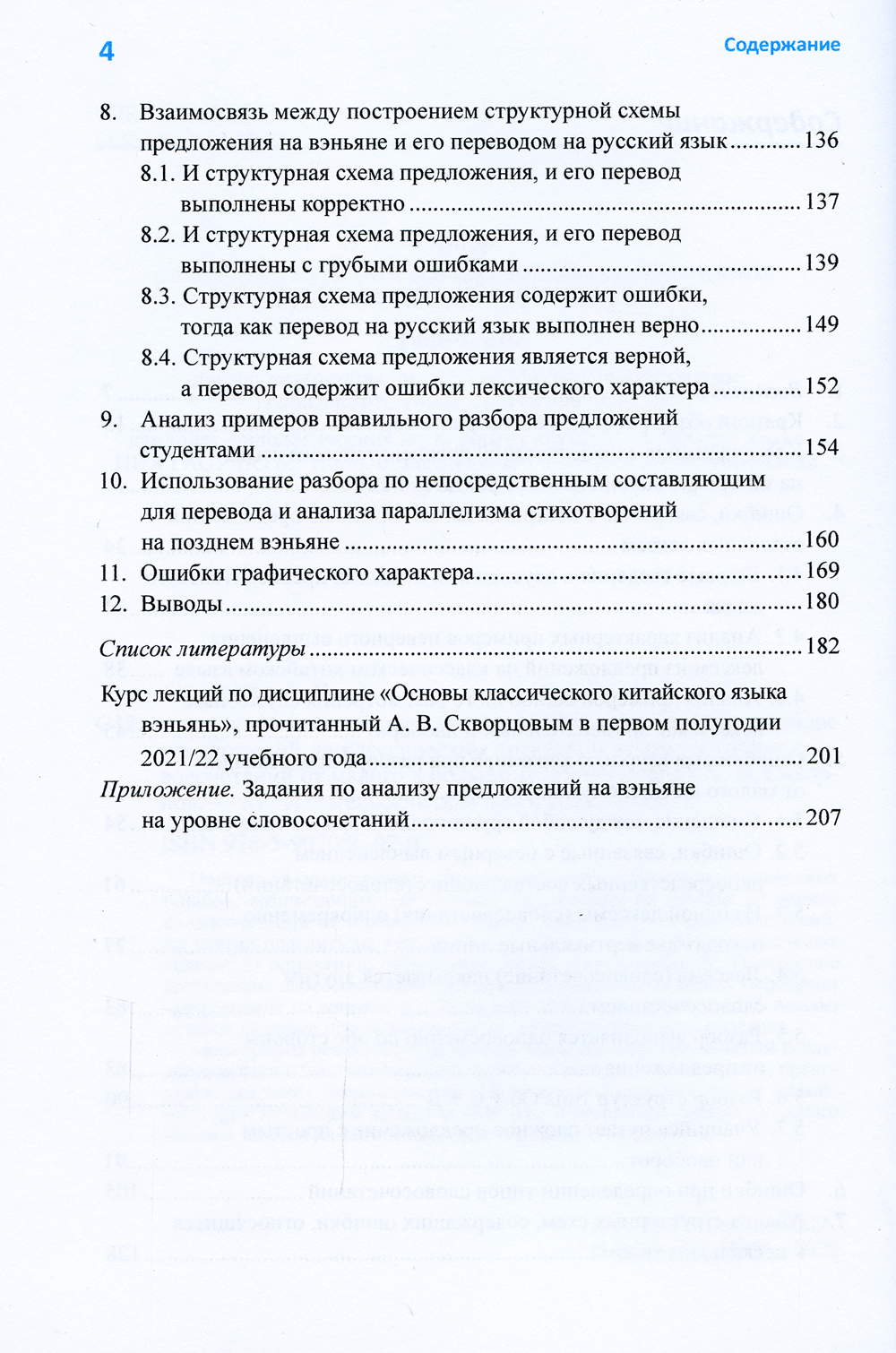 4

Содержание

8. Взаимосвязь между построением структурной схемы предложения на вэньяне и его переводом на русский язык ............ 136

8.1. И структурная схема предложения, и его перевод выполнены корректно ............ 137

8.2. И структурная схема предложения, и его перевод выполнены с грубыми ошибками ............ 139

8.3. Структурная схема предложения содержит ошибки, тогда как перевод на русский язык выполнен верно ............ 149

8.4. Структурная схема предложения является верной, а перевод содержит ошибки лексического характера ............ 152

9. Анализ примеров правильного разбора предложений студентами ............ 154

10. Использование разбора по непосредственным составляющим для перевода и анализа параллелизма стихотворений на позднем вэньяне ............ 160

11. Ошибки графического характера ............ 169

12. Выводы ............ 180

Список литературы ............ 182

Курс лекций по дисциплине «Основы классического китайского языка вэньянь», прочитанный А. В. Скворцовым в первом полугодии 2021/22 учебного года ............ 201

Приложение. Задания по анализу предложений на вэньяне на уровне словосочетаний ............ 207